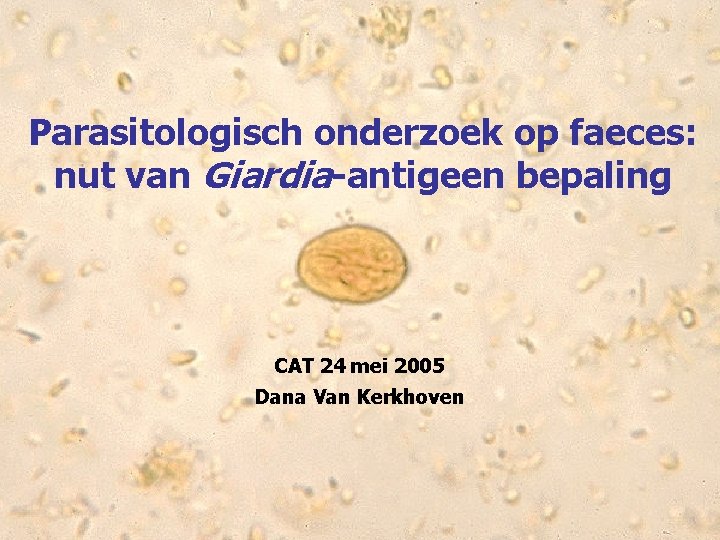 Parasitologisch onderzoek op faeces: nut van Giardia-antigeen bepaling

CAT 24 mei 2005
Dana Van Kerkhoven